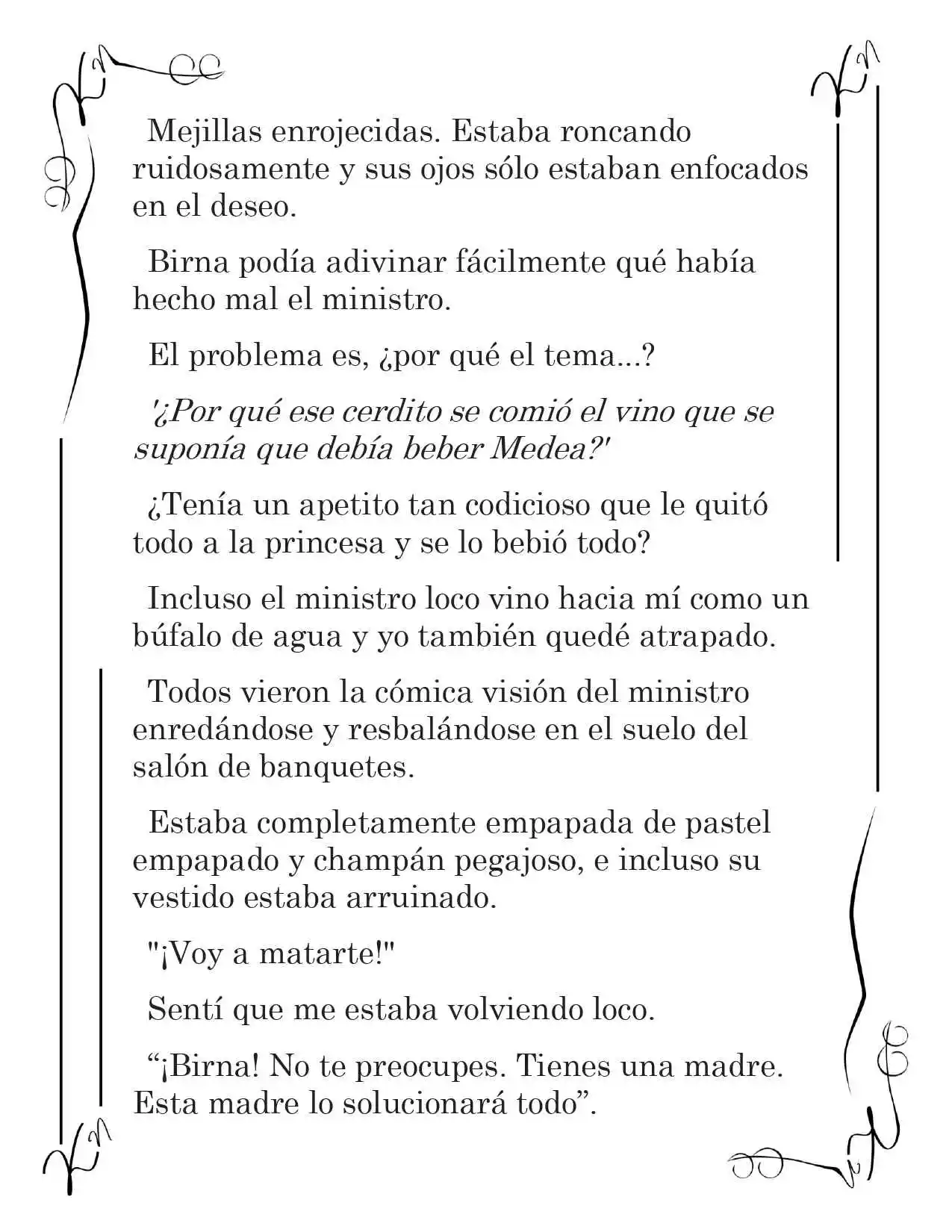 Mejillas enrojecidas. Estaba roncando ruidosamente y sus ojos sólo estaban enfocados en el deseo.

Birna podía adivinar fácilmente qué había hecho mal el ministro.

El problema es, ¿por qué el tema...?

'¿Por qué ese cerdito se comió el vino que se suponía que debía beber Medea?'

¿Tenía un apetito tan codicioso que le quitó todo a la princesa y se lo bebió todo?

Incluso el ministro loco vino hacia mí como un búfalo de agua y yo también quedé atrapado.

Todos vieron la cómica visión del ministro enredándose y resbalándose en el suelo del salón de banquetes.

Estaba completamente empapada de pastel empapado y champán pegajoso, e incluso su vestido estaba arruinado.

"¡Voy a matarte!"

Sentí que me estaba volviendo loco.

"¡Birna! No te preocupes. Tienes una madre. Esta madre lo solucionará todo".